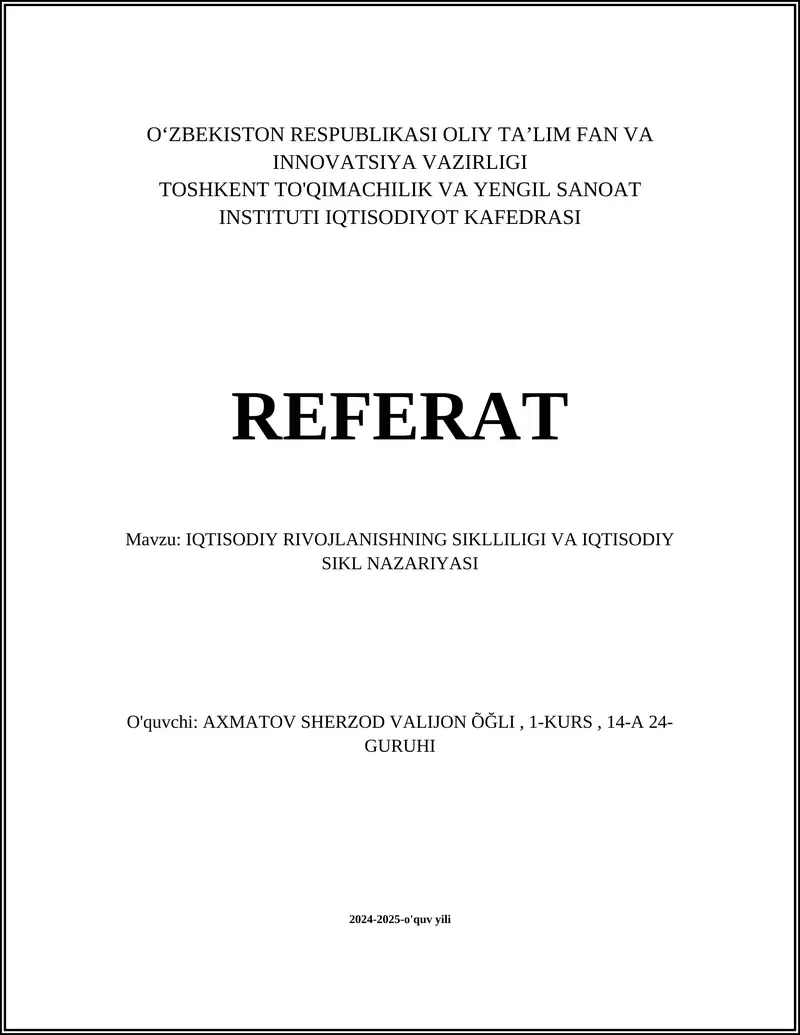 O‘ZBEKISTON RESPUBLIKASI OLIY TA’LIM FAN VA INNOVATSIYA VAZIRLIGI
TOSHKENT TO'QIMACHILIK VA YENGIL SANOAT INSTITUTI IQTISODIYOT KAFEDRASI

REFERAT

Mavzu: IQTISODIY RIVOJLANISHNING SIKLLILIGI VA IQTISODIY SIKL NAZARIYASI

O'quvchi: AXMATOV SHERZOD VALIJON ÕĞLI , 1-KURS , 14-A 24-GURUHI

2024-2025-o'quv yili